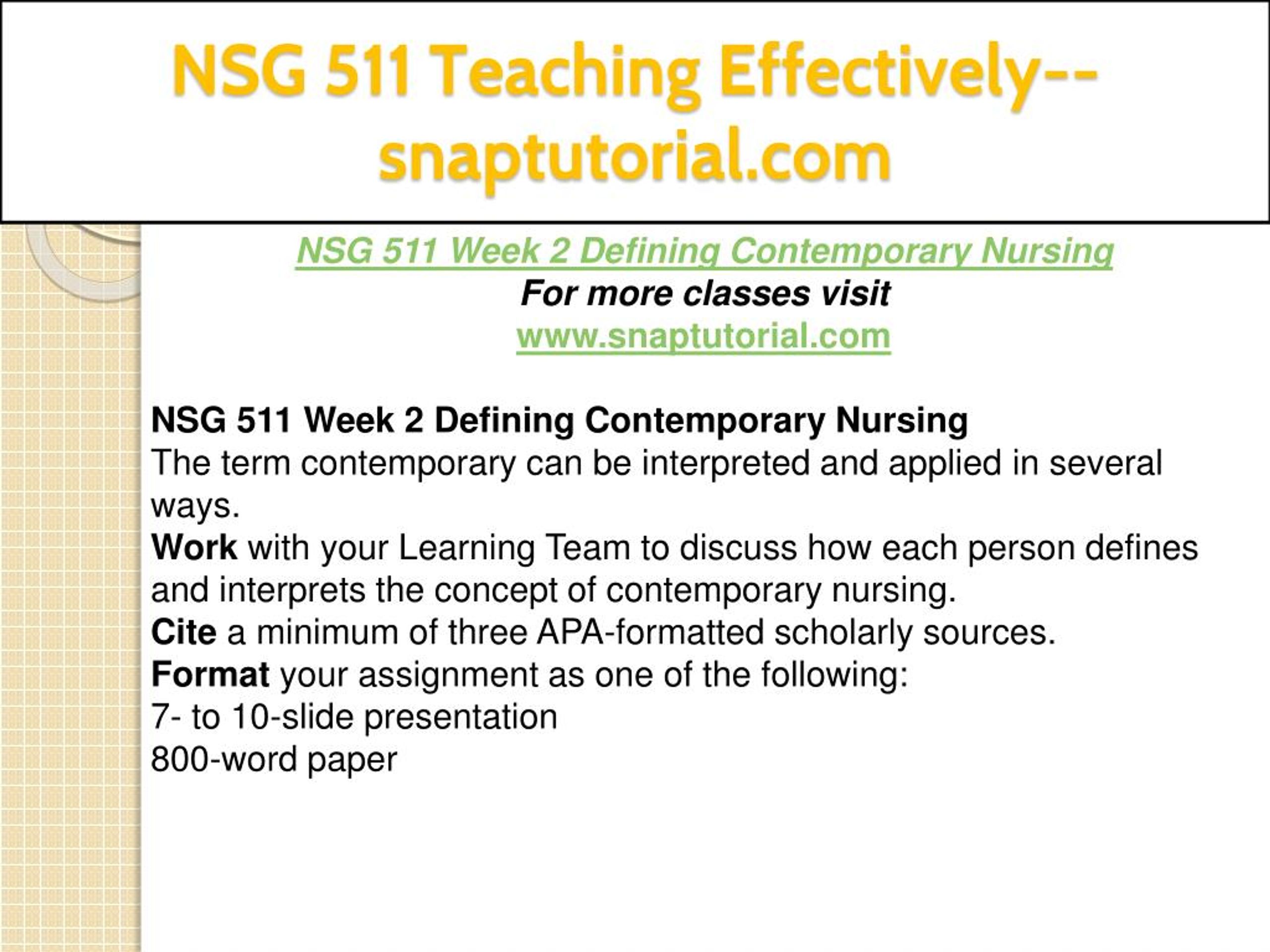 NSG 511 Teaching Effectively--snaptutorial.com

NSG 511 Week 2 Defining Contemporary Nursing
For more classes visit
www.snaptutorial.com

NSG 511 Week 2 Defining Contemporary Nursing
The term contemporary can be interpreted and applied in several ways.
Work with your Learning Team to discuss how each person defines and interprets the concept of contemporary nursing.
Cite a minimum of three APA-formatted scholarly sources.
Format your assignment as one of the following:
7- to 10-slide presentation
800-word paper